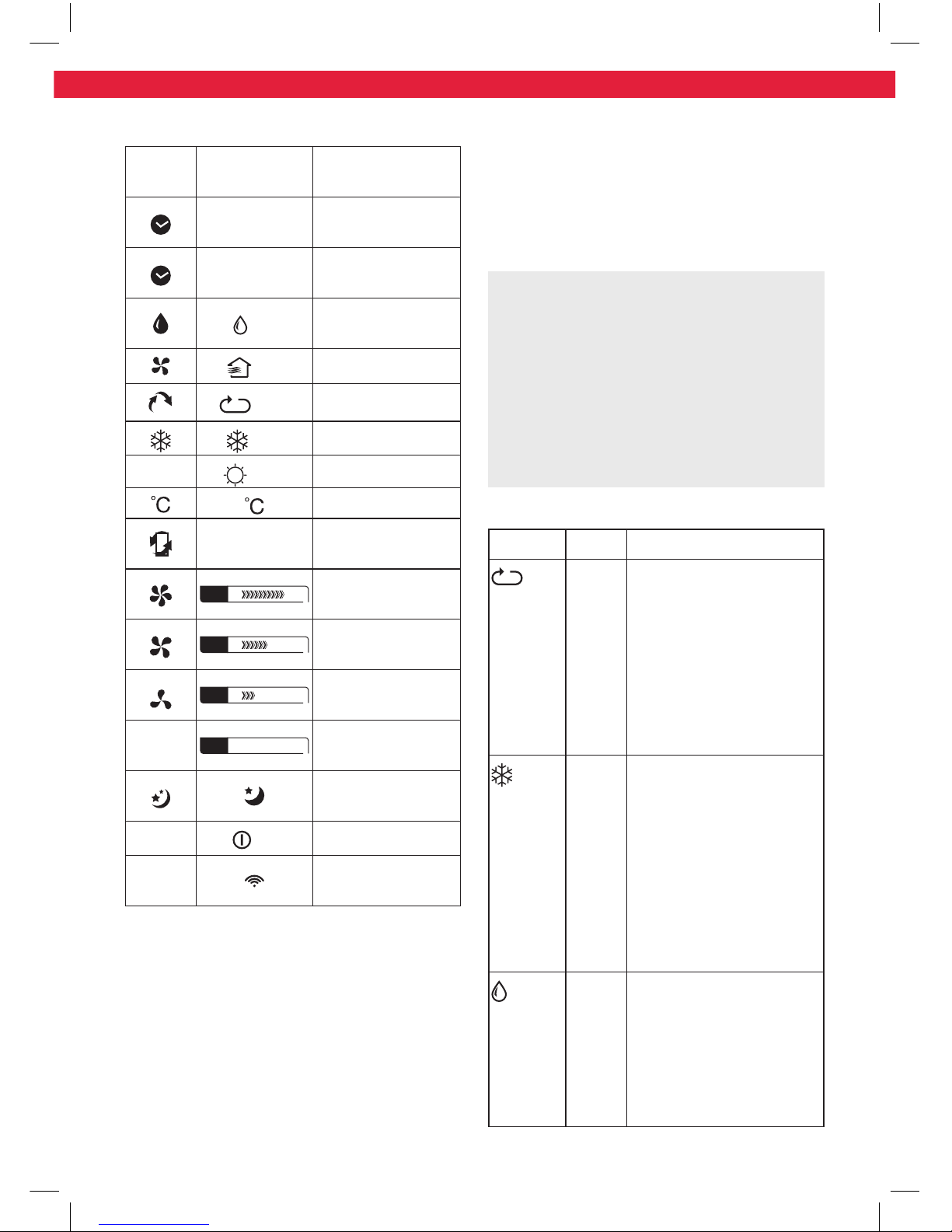 °C

°C